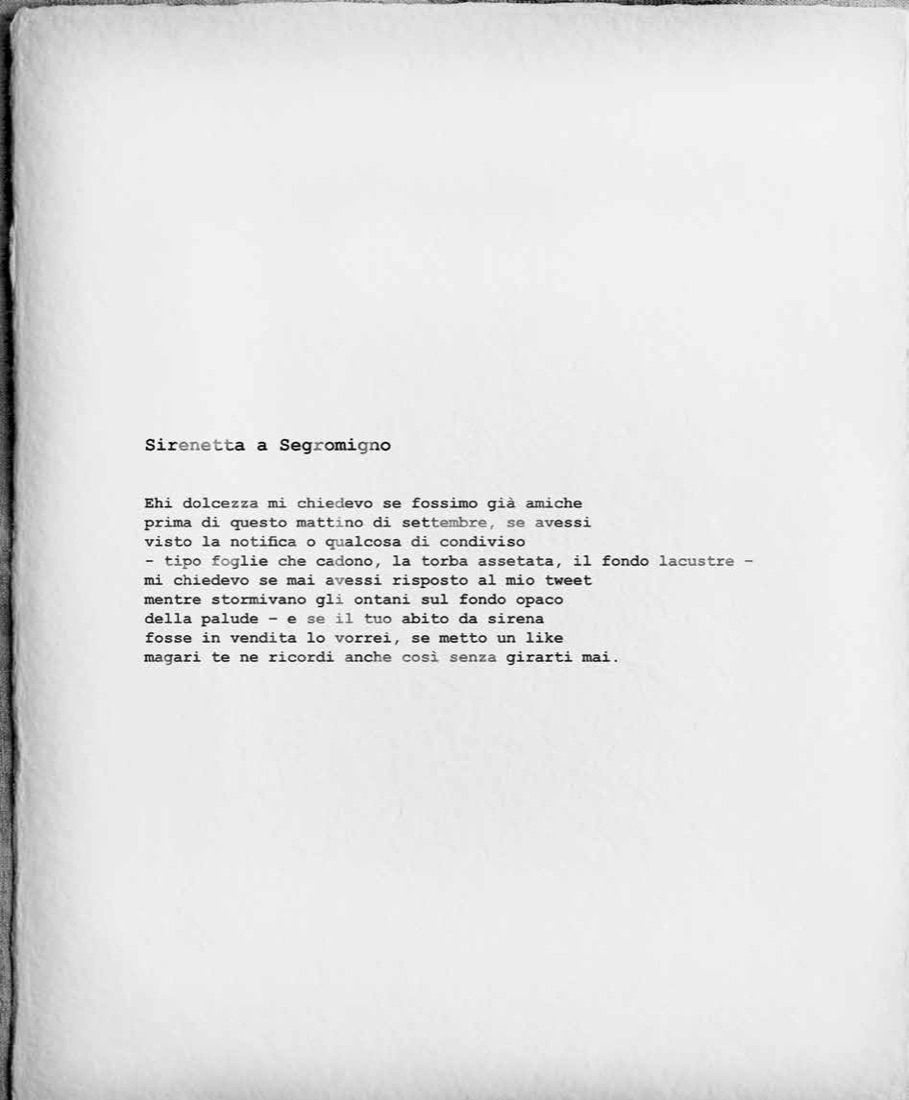 Sirenetta a Segromigno

Ehi dolcezza mi chiedevo se fossimo già amiche
prima di questo mattino di settembre, se avessi
visto la notifica o qualcosa di condiviso
- tipo foglie che cadono, la torba assetata, il fondo lacustre -
mi chiedevo se mai avessi risposto al mio tweet
mentre stormivano gli ontani sul fondo opaco
della palude - e se il tuo abito da sirena
fosse in vendita lo vorrei, se metto un like
magari te ne ricordi anche così senza girarti mai.